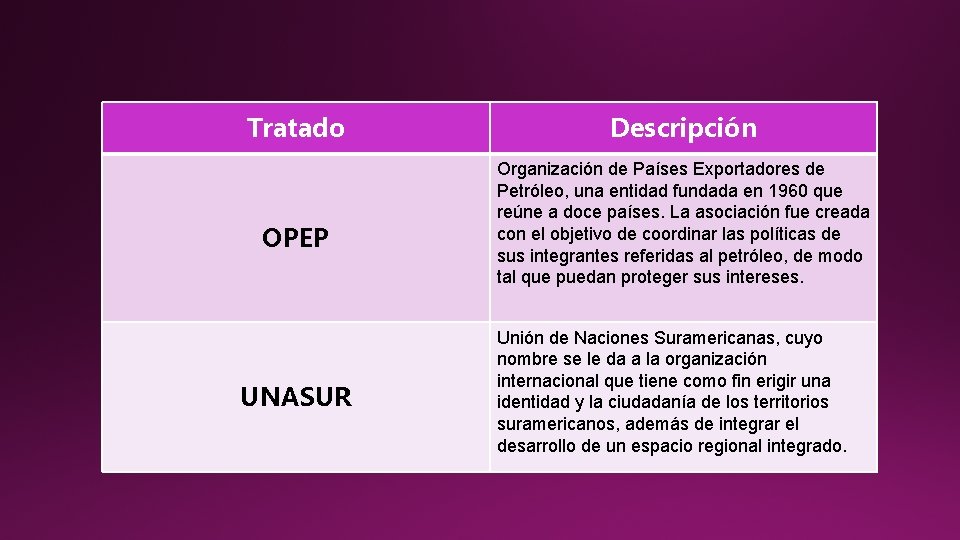 | Tratado | Descripción |
|---|---|
| OPEP | Organización de Países Exportadores de Petróleo, una entidad fundada en 1960 que reúne a doce países. La asociación fue creada con el objetivo de coordinar las políticas de sus integrantes referidas al petróleo, de modo tal que puedan proteger sus intereses. |
| UNASUR | Unión de Naciones Suramericanas, cuyo nombre se le da a la organización internacional que tiene como fin erigir una identidad y la ciudadanía de los territorios suramericanos, además de integrar el desarrollo de un espacio regional integrado. |